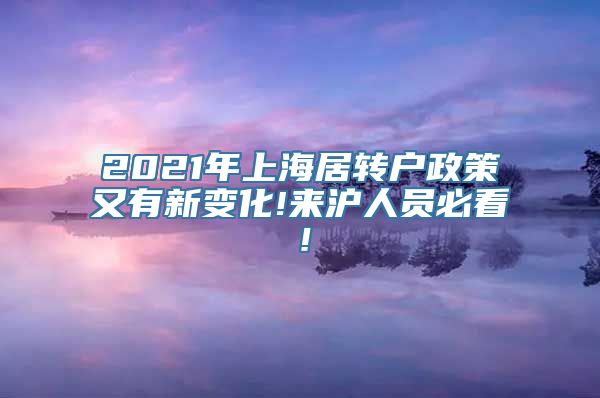 2021年上海居转户政策又有新变化!来沪人员必看!